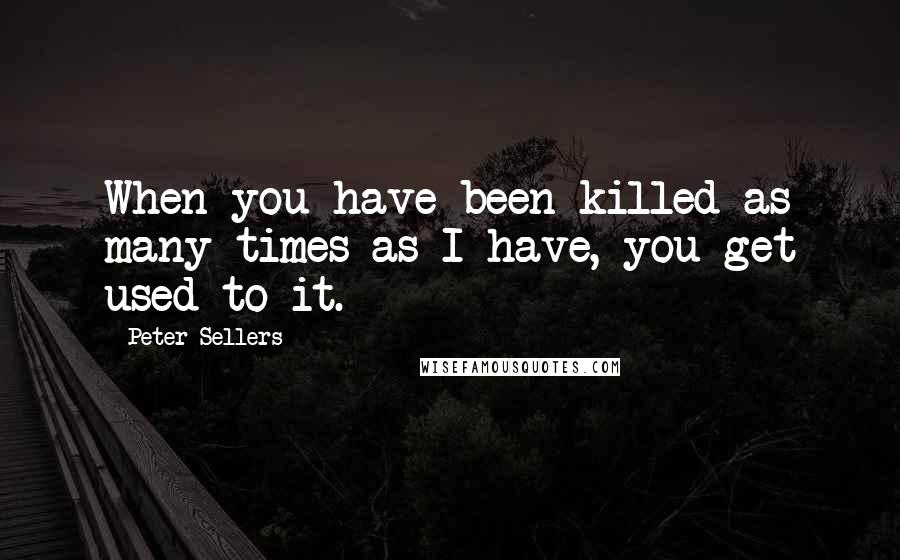 When you have been killed as many times as I have, you get used to it.

Peter Sellers

WISEFAMOUSQUOTES.COM